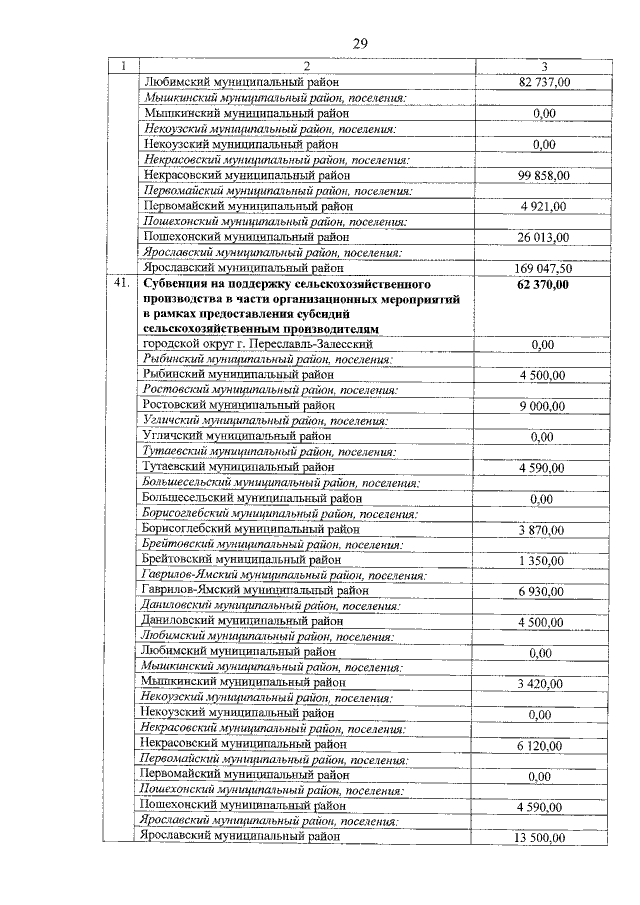 29

| 1 | 2 | 3 |
|---|---|---|
| | Любимский муниципальный район | 82 737,00 |
| | Мышкинский муниципальный район, поселения: | |
| | Мышкинский муниципальный район | 0,00 |
| | Некоузский муниципальный район, поселения: | |
| | Некоузский муниципальный район | 0,00 |
| | Некрасовский муниципальный район, поселения: | |
| | Некрасовский муниципальный район | 99 858,00 |
| | Первомайский муниципальный район, поселения: | |
| | Первомайский муниципальный район | 4 921,00 |
| | Пошехонский муниципальный район, поселения: | |
| | Пошехонский муниципальный район | 26 013,00 |
| | Ярославский муниципальный район, поселения: | |
| | Ярославский муниципальный район | 169 047,50 |
| 41. | Субвенция на поддержку сельскохозяйственного производства в части организационных мероприятий в рамках предоставления субсидий сельскохозяйственным производителям | 62 370,00 |
| | городской округ г. Переславль-Залесский | 0,00 |
| | Рыбинский муниципальный район, поселения: | |
| | Рыбинский муниципальный район | 4 500,00 |
| | Ростовский муниципальный район, поселения: | |
| | Ростовский муниципальный район | 9 000,00 |
| | Угличский муниципальный район, поселения: | |
| | Угличский муниципальный район | 0,00 |
| | Тутаевский муниципальный район, поселения: | |
| | Тутаевский муниципальный район | 4 590,00 |
| | Большесельский муниципальный район, поселения: | |
| | Большесельский муниципальный район | 0,00 |
| | Борисоглебский муниципальный район, поселения: | |
| | Борисоглебский муниципальный район | 3 870,00 |
| | Брейтовский муниципальный район, поселения: | |
| | Брейтовский муниципальный район | 1 350,00 |
| | Гаврилов-Ямский муниципальный район, поселения: | |
| | Гаврилов-Ямский муниципальный район | 6 930,00 |
| | Даниловский муниципальный район, поселения: | |
| | Даниловский муниципальный район | 4 500,00 |
| | Любимский муниципальный район, поселения: | |
| | Любимский муниципальный район | 0,00 |
| | Мышкинский муниципальный район, поселения: | |
| | Мышкинский муниципальный район | 3 420,00 |
| | Некоузский муниципальный район, поселения: | |
| | Некоузский муниципальный район | 0,00 |
| | Некрасовский муниципальный район, поселения: | |
| | Некрасовский муниципальный район | 6 120,00 |
| | Первомайский муниципальный район, поселения: | |
| | Первомайский муниципальный район | 0,00 |
| | Пошехонский муниципальный район, поселения: | |
| | Пошехонский муниципальный район | 4 590,00 |
| | Ярославский муниципальный район, поселения: | |
| | Ярославский муниципальный район | 13 500,00 |